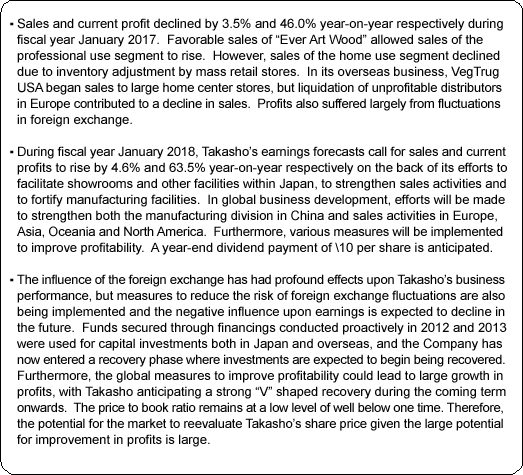 • Sales and current profit declined by 3.5% and 46.0% year-on-year respectively during fiscal year January 2017. Favorable sales of “Ever Art Wood” allowed sales of the professional use segment to rise. However, sales of the home use segment declined due to inventory adjustment by mass retail stores. In its overseas business, VegTrug USA began sales to large home center stores, but liquidation of unprofitable distributors in Europe contributed to a decline in sales. Profits also suffered largely from fluctuations in foreign exchange.

• During fiscal year January 2018, Takasho’s earnings forecasts call for sales and current profits to rise by 4.6% and 63.5% year-on-year respectively on the back of its efforts to facilitate showrooms and other facilities within Japan, to strengthen sales activities and to fortify manufacturing facilities. In global business development, efforts will be made to strengthen both the manufacturing division in China and sales activities in Europe, Asia, Oceania and North America. Furthermore, various measures will be implemented to improve profitability. A year-end dividend payment of \10 per share is anticipated.

• The influence of the foreign exchange has had profound effects upon Takasho’s business performance, but measures to reduce the risk of foreign exchange fluctuations are also being implemented and the negative influence upon earnings is expected to decline in the future. Funds secured through financings conducted proactively in 2012 and 2013 were used for capital investments both in Japan and overseas, and the Company has now entered a recovery phase where investments are expected to begin being recovered. Furthermore, the global measures to improve profitability could lead to large growth in profits, with Takasho anticipating a strong “V” shaped recovery during the coming term onwards. The price to book ratio remains at a low level of well below one time. Therefore, the potential for the market to reevaluate Takasho’s share price given the large potential for improvement in profits is large.